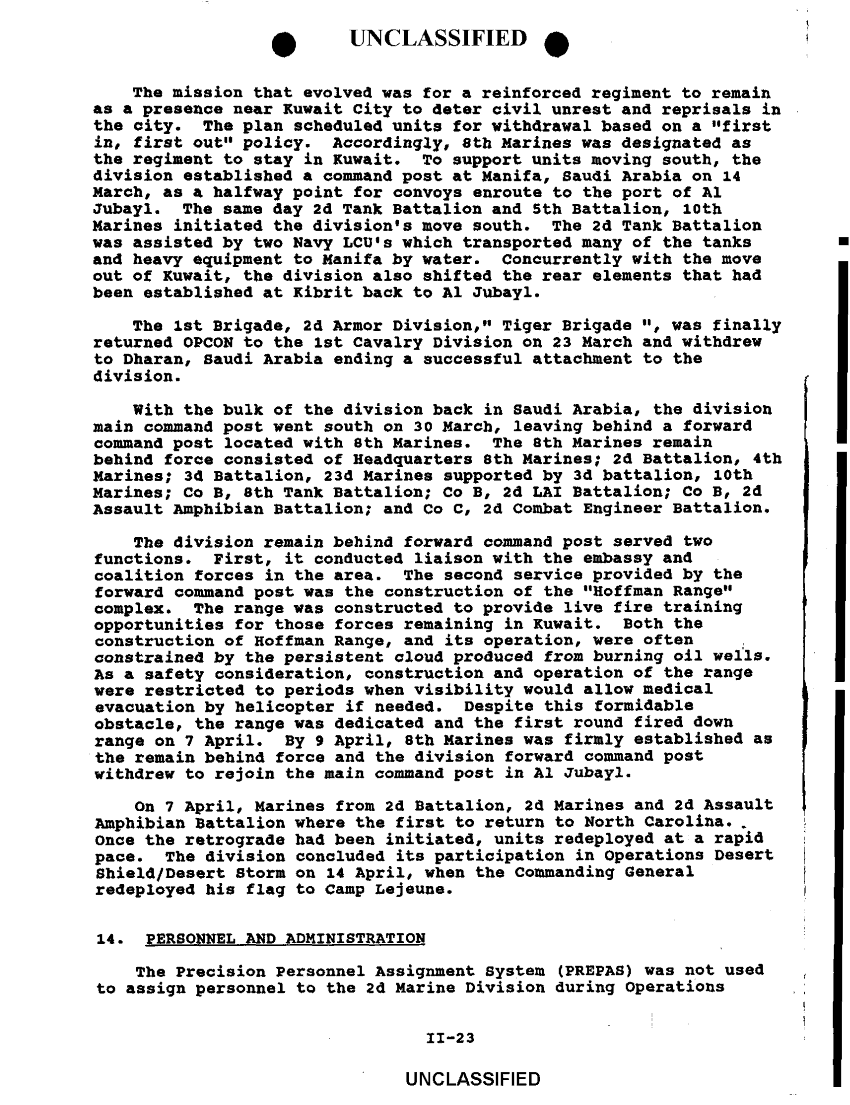 UNCLASSIFIED

The mission that evolved was for a reinforced regiment to remain as a presence near Kuwait City to deter civil unrest and reprisals in the city. The plan scheduled units for withdrawal based on a "first in, first out" policy. Accordingly, 8th Marines was designated as the regiment to stay in Kuwait. To support units moving south, the division established a command post at Manifa, Saudi Arabia on 14 March, as a halfway point for convoys enroute to the port of Al Jubayl. The same day 2d Tank Battalion and 5th Battalion, 10th Marines initiated the division's move south. The 2d Tank Battalion was assisted by two Navy LCU's which transported many of the tanks and heavy equipment to Manifa by water. Concurrently with the move out of Kuwait, the division also shifted the rear elements that had been established at Kibrit back to Al Jubayl.

The 1st Brigade, 2d Armor Division," Tiger Brigade ", was finally returned OPCON to the 1st Cavalry Division on 23 March and withdrew to Dharan, Saudi Arabia ending a successful attachment to the division.

With the bulk of the division back in Saudi Arabia, the division main command post went south on 30 March, leaving behind a forward command post located with 8th Marines. The 8th Marines remain behind force consisted of Headquarters 8th Marines; 2d Battalion, 4th Marines; 3d Battalion, 23d Marines supported by 3d battalion, 10th Marines; Co B, 8th Tank Battalion; Co B, 2d LAI Battalion; Co B, 2d Assault Amphibian Battalion; and Co C, 2d Combat Engineer Battalion.

The division remain behind forward command post served two functions. First, it conducted liaison with the embassy and coalition forces in the area. The second service provided by the forward command post was the construction of the "Hoffman Range" complex. The range was constructed to provide live fire training opportunities for those forces remaining in Kuwait. Both the construction of Hoffman Range, and its operation, were often constrained by the persistent cloud produced from burning oil wells. As a safety consideration, construction and operation of the range were restricted to periods when visibility would allow medical evacuation by helicopter if needed. Despite this formidable obstacle, the range was dedicated and the first round fired down range on 7 April. By 9 April, 8th Marines was firmly established as the remain behind force and the division forward command post withdrew to rejoin the main command post in Al Jubayl.

On 7 April, Marines from 2d Battalion, 2d Marines and 2d Assault Amphibian Battalion where the first to return to North Carolina. Once the retrograde had been initiated, units redeployed at a rapid pace. The division concluded its participation in Operations Desert Shield/Desert Storm on 14 April, when the Commanding General redeployed his flag to Camp Lejeune.

14. PERSONNEL AND ADMINISTRATION

The Precision Personnel Assignment System (PREPAS) was not used to assign personnel to the 2d Marine Division during Operations

II-23

UNCLASSIFIED